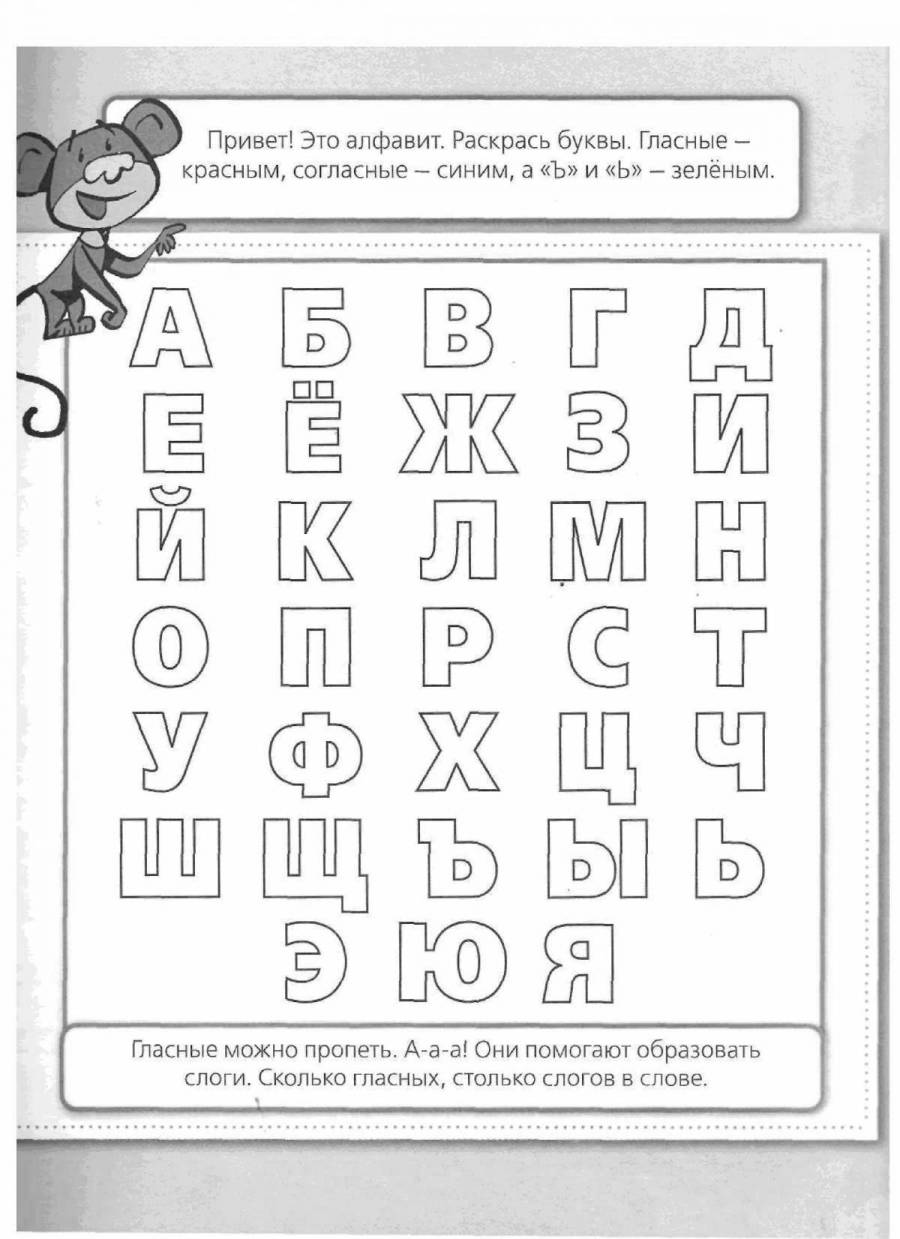 Привет! Это алфавит. Раскрась буквы. Гласные – красным, согласные – синим, а «Ъ» и «Ь» – зелёным.

А Б В Г Д
Е Ё Ж З И
Й К Л М Н
О П Р С Т
У Ф Х Ц Ч
Ш Щ Ъ Ы Ь
Э Ю Я

Гласные можно пропеть. А-а-а! Они помогают образовать слоги. Сколько гласных, столько слогов в слове.